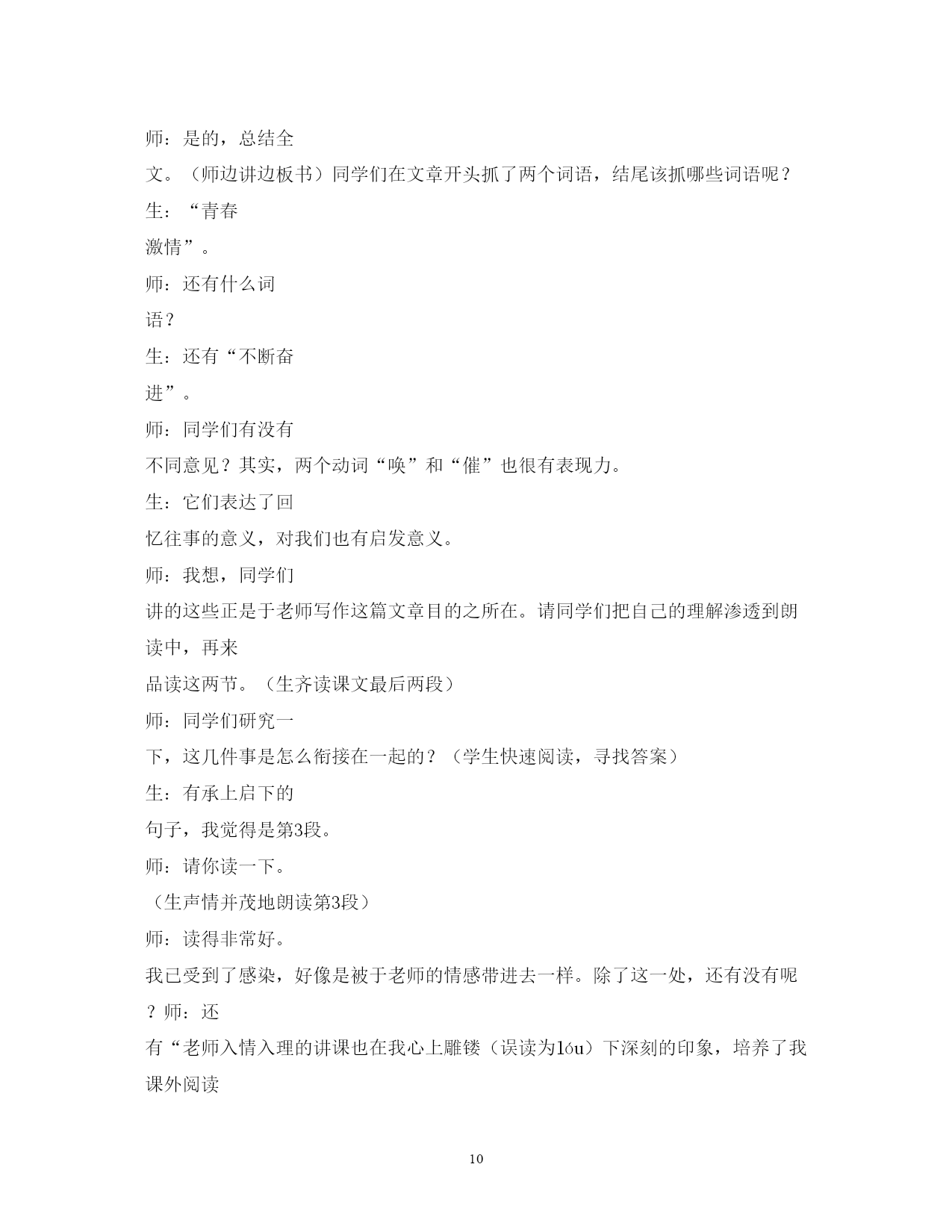 师：是的，总结全文。（师边讲边板书）同学们在文章开头抓了两个词语，结尾该抓哪些词语呢？

生：“青春激情”。

师：还有什么词语？

生：还有“不断奋进”。

师：同学们有没有不同意见？其实，两个动词“唤”和“催”也很有表现力。

生：它们表达了回忆往事的意义，对我们也有启发意义。

师：我想，同学们讲的这些正是于老师写作这篇文章目的之所在。请同学们把自己的理解渗透到朗读中，再来品读这两节。（生齐读课文最后两段）

师：同学们研究一下，这几件事是怎么衔接在一起的？（学生快速阅读，寻找答案）

生：有承上启下的句子，我觉得是第3段。

师：请你读一下。

（生声情并茂地朗读第3段）

师：读得非常好。我已受到了感染，好像是被于老师的情感带进去一样。除了这一处，还有没有呢？师：还有“老师入情入理的讲课也在我心上雕镂（误读为lóu）下深刻的印象，培养了我课外阅读

10